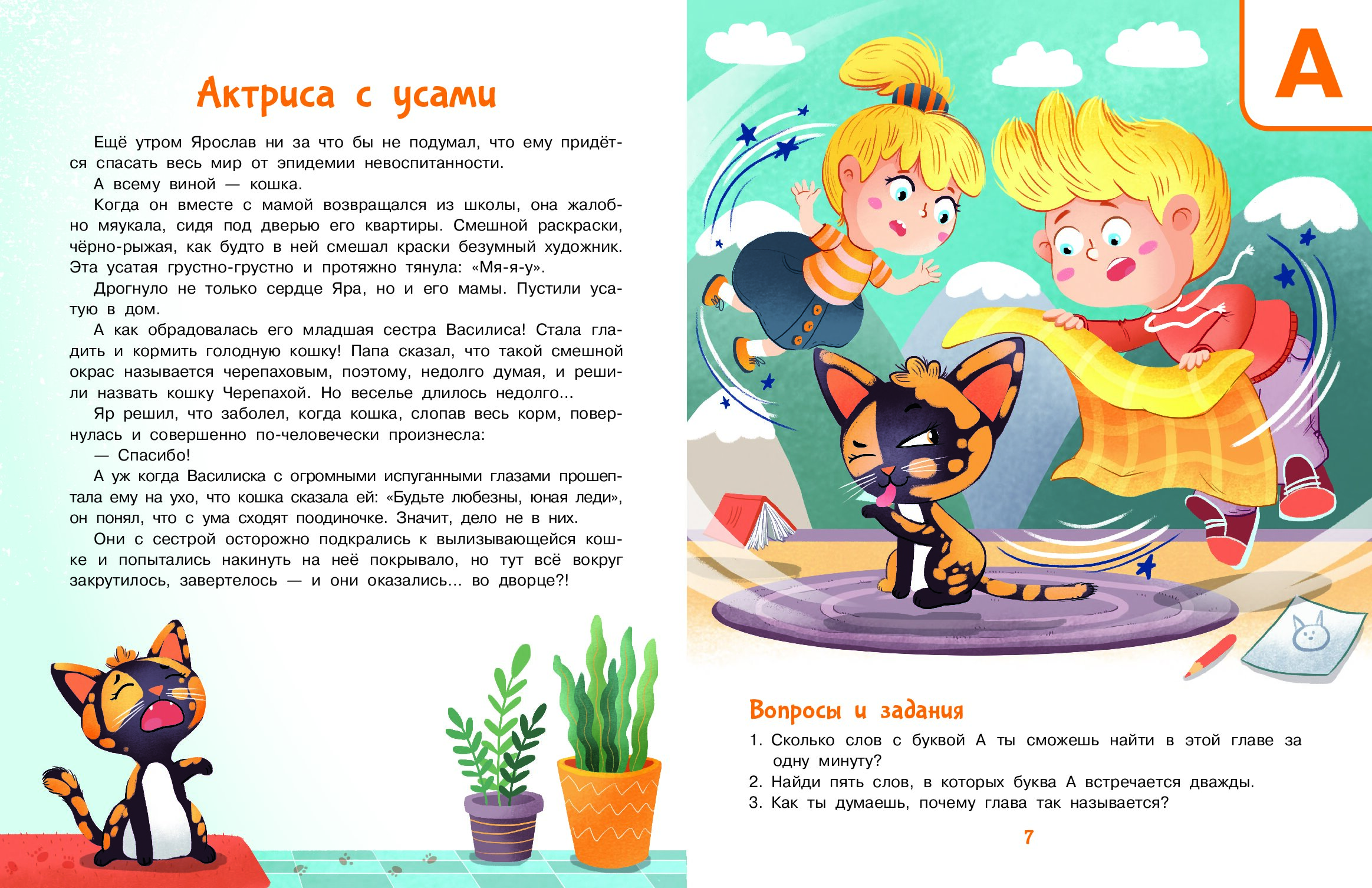 Актриса с усами

Ещё утром Ярослав ни за что бы не подумал, что ему придётся спасать весь мир от эпидемии невоспитанности.

А всему виной — кошка.

Когда он вместе с мамой возвращался из школы, она жалобно мяукала, сидя под дверью его квартиры. Смешной раскраски, чёрно-рыжая, как будто в ней смешал краски безумный художник. Эта усатая грустно-грустно и протяжно тянула: «Мя-я-у».

Дрогнуло не только сердце Яра, но и его мамы. Пустили усатую в дом.

А как обрадовалась его младшая сестра Василиса! Стала гладить и кормить голодную кошку! Папа сказал, что такой смешной окрас называется черепаховым, поэтому, недолго думая, и решили назвать кошку Черепахой. Но веселье длилось недолго...

Яр решил, что заболел, когда кошка, слопав весь корм, повернулась и совершенно по-человечески произнесла:

— Спасибо!

А уж когда Василиска с огромными испуганными глазами прошептала ему на ухо, что кошка сказала ей: «Будьте любезны, юная леди», он понял, что с ума сходят поодиночке. Значит, дело не в них.

Они с сестрой осторожно подкрались к вылизывающейся кошке и попытались накинуть на неё покрывало, но тут всё вокруг закрутилось, завертелось — и они оказались... во дворце?!

А

Вопросы и задания

1. Сколько слов с буквой А ты сможешь найти в этой главе за одну минуту?
2. Найди пять слов, в которых буква А встречается дважды.
3. Как ты думаешь, почему глава так называется?

7